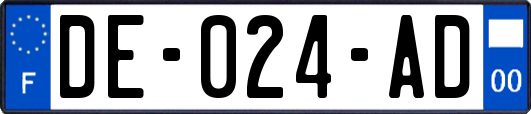 F
DE-024-AD
00